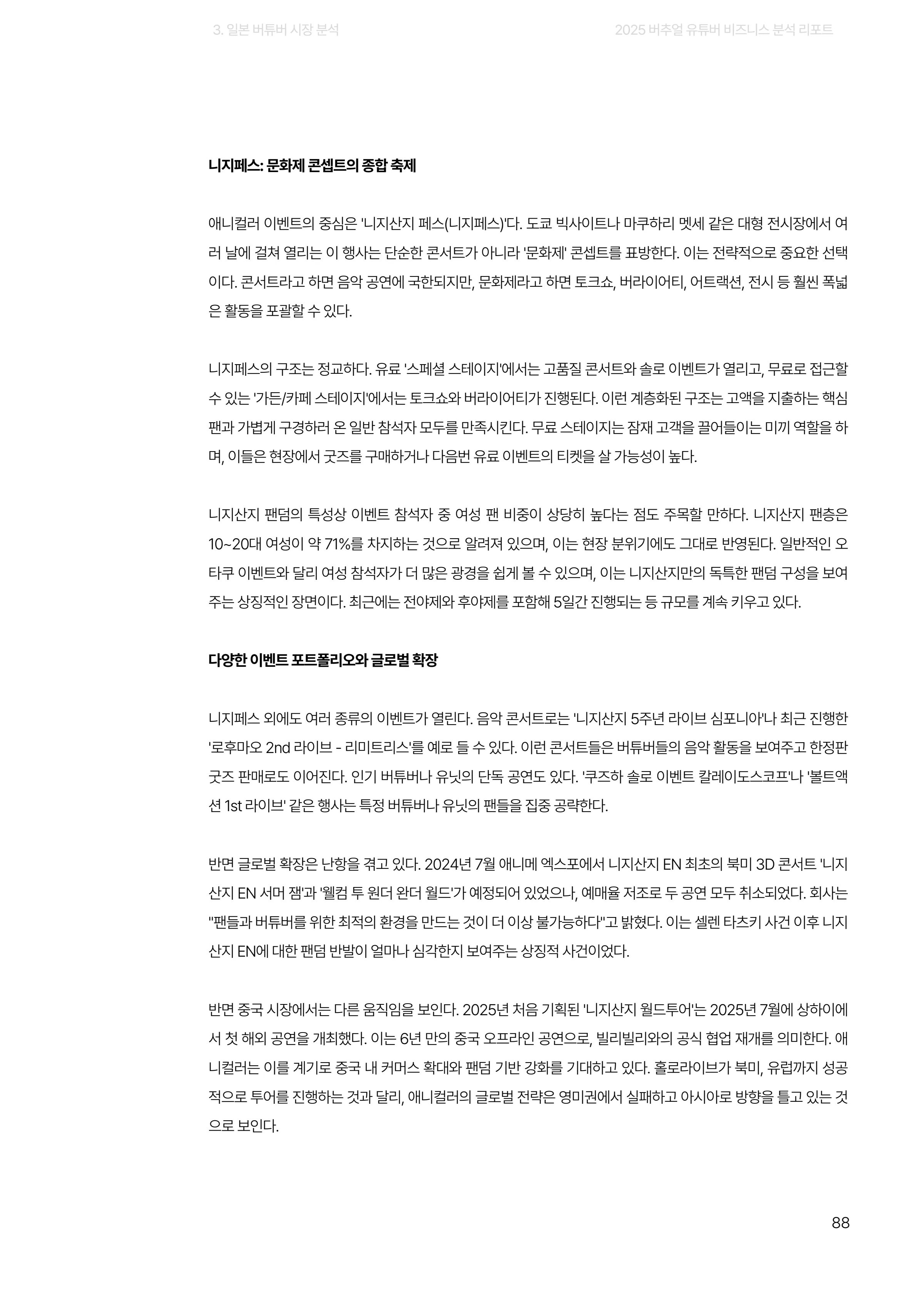 3. 일본 버튜버 시장 분석

2025 버추얼 유튜버 비즈니스 분석 리포트

니지페스: 문화제 콘셉트의 종합 축제

애니컬러 이벤트의 중심은 '니지산지 페스(니지페스)'다. 도쿄 빅사이트나 마쿠하리 멧세 같은 대형 전시장에서 여러 날에 걸쳐 열리는 이 행사는 단순한 콘서트가 아니라 '문화제' 콘셉트를 표방한다. 이는 전략적으로 중요한 선택이다. 콘서트라고 하면 음악 공연에 국한되지만, 문화제라고 하면 토크쇼, 버라이어티, 어트랙션, 전시 등 훨씬 폭넓은 활동을 포괄할 수 있다.

니지페스의 구조는 정교하다. 유료 '스페셜 스테이지'에서는 고품질 콘서트와 솔로 이벤트가 열리고, 무료로 접근할 수 있는 '가든/카페 스테이지'에서는 토크쇼와 버라이어티가 진행된다. 이런 계층화된 구조는 고액을 지출하는 핵심 팬과 가볍게 구경하러 온 일반 참석자 모두를 만족시킨다. 무료 스테이지는 잠재 고객을 끌어들이는 미끼 역할을 하며, 이들은 현장에서 굿즈를 구매하거나 다음번 유료 이벤트의 티켓을 살 가능성이 높다.

니지산지 팬덤의 특성상 이벤트 참석자 중 여성 팬 비중이 상당히 높다는 점도 주목할 만하다. 니지산지 팬층은 10~20대 여성이 약 71%를 차지하는 것으로 알려져 있으며, 이는 현장 분위기에도 그대로 반영된다. 일반적인 오타쿠 이벤트와 달리 여성 참석자가 더 많은 광경을 쉽게 볼 수 있으며, 이는 니지산지만의 독특한 팬덤 구성을 보여주는 상징적인 장면이다. 최근에는 전야제와 후야제를 포함해 5일간 진행되는 등 규모를 계속 키우고 있다.

다양한 이벤트 포트폴리오와 글로벌 확장

니지페스 외에도 여러 종류의 이벤트가 열린다. 음악 콘서트로는 '니지산지 5주년 라이브 심포니아'나 최근 진행한 '로후마오 2nd 라이브 - 리미트리스'를 예로 들 수 있다. 이런 콘서트들은 버튜버들의 음악 활동을 보여주고 한정판 굿즈 판매로도 이어진다. 인기 버튜버나 유닛의 단독 공연도 있다. '쿠즈하 솔로 이벤트 칼레이도스코프'나 '볼트액션 1st 라이브' 같은 행사는 특정 버튜버나 유닛의 팬들을 집중 공략한다.

반면 글로벌 확장은 난항을 겪고 있다. 2024년 7월 애니메 엑스포에서 니지산지 EN 최초의 북미 3D 콘서트 '니지산지 EN 서머 잼'과 '웰컴 투 원더 완더 월드'가 예정되어 있었으나, 예매율 저조로 두 공연 모두 취소되었다. 회사는 "팬들과 버튜버를 위한 최적의 환경을 만드는 것이 더 이상 불가능하다"고 밝혔다. 이는 셀렌 타츠키 사건 이후 니지산지 EN에 대한 팬덤 반발이 얼마나 심각한지 보여주는 상징적 사건이었다.

반면 중국 시장에서는 다른 움직임을 보인다. 2025년 처음 기획된 '니지산지 월드투어'는 2025년 7월에 상하이에서 첫 해외 공연을 개최했다. 이는 6년 만의 중국 오프라인 공연으로, 빌리빌리와의 공식 협업 재개를 의미한다. 애니컬러는 이를 계기로 중국 내 커머스 확대와 팬덤 기반 강화를 기대하고 있다. 홀로라이브가 북미, 유럽까지 성공적으로 투어를 진행하는 것과 달리, 애니컬러의 글로벌 전략은 영미권에서 실패하고 아시아로 방향을 틀고 있는 것으로 보인다.

88